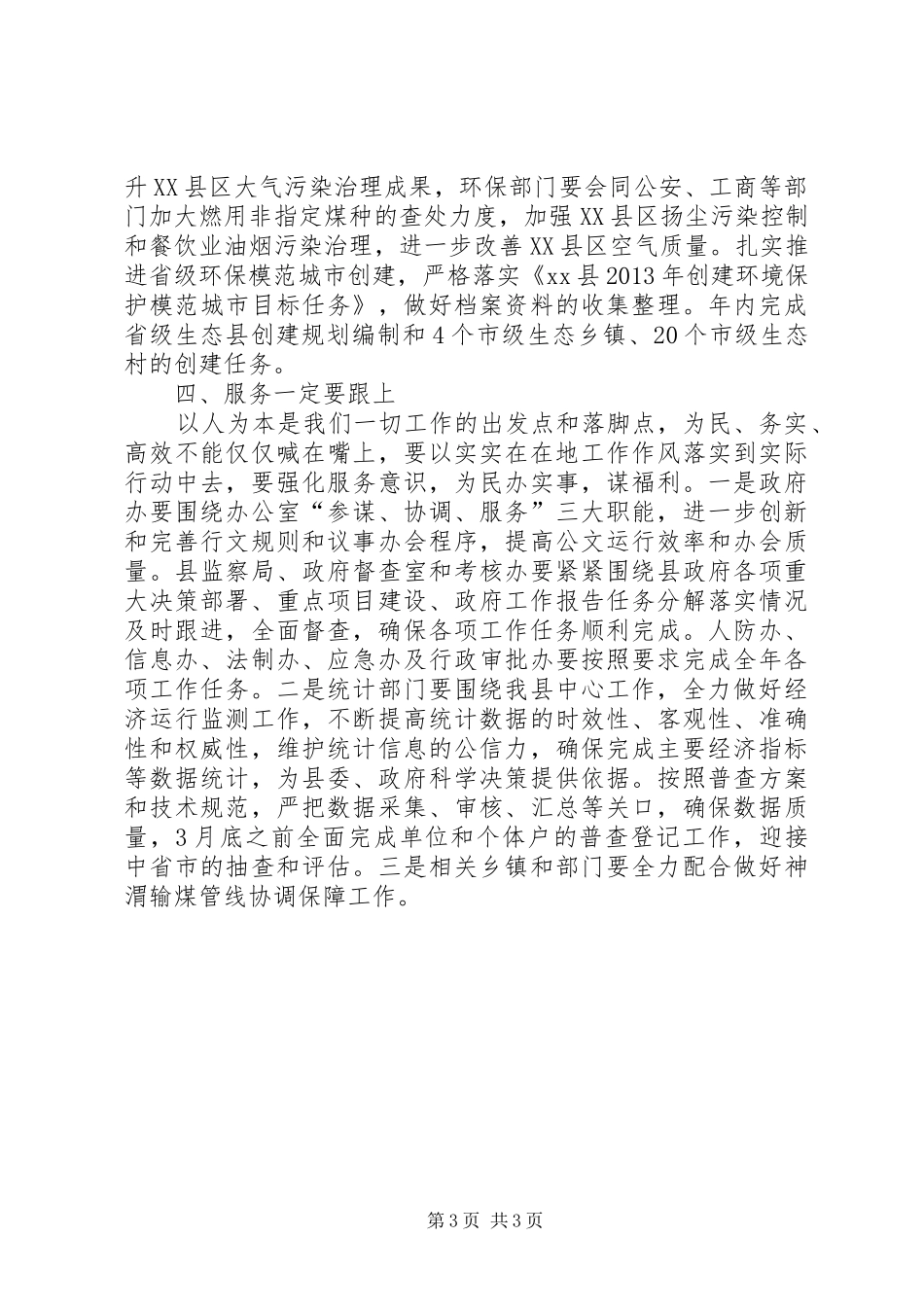 升XX县区大气污染治理成果，环保部门要会同公安、工商等部门加大燃用非指定煤种的查处力度，加强XX县区扬尘污染控制和餐饮业油烟污染治理，进一步改善XX县区空气质量。扎实推进省级环保模范城市创建，严格落实《xx县2013年创建环境保护模范城市目标任务》，做好档案资料的收集整理。年内完成省级生态县创建规划编制和4个市级生态乡镇、20个市级生态村的创建任务。

四、服务一定要跟上

以人为本是我们一切工作的出发点和落脚点，为民、务实、高效不能仅仅喊在嘴上，要以实实在在地工作作风落实到实际行动中去，要强化服务意识，为民办实事，谋福利。一是政府办要围绕办公室“参谋、协调、服务”三大职能，进一步创新和完善行文规则和议事办会程序，提高公文运行效率和办会质量。县监察局、政府督查室和考核办要紧紧围绕县政府各项重大决策部署、重点项目建设、政府工作报告任务分解落实情况及时跟进，全面督查，确保各项工作任务顺利完成。人防办、信息办、法制办、应急办及行政审批办要按照要求完成全年各项工作任务。二是统计部门要围绕我县中心工作，全力做好经济运行监测工作，不断提高统计数据的时效性、客观性、准确性和权威性，维护统计信息的公信力，确保完成主要经济指标等数据统计，为县委、政府科学决策提供依据。按照普查方案和技术规范，严把数据采集、审核、汇总等关口，确保数据质量，3月底之前全面完成单位和个体户的普查登记工作，迎接中省市的抽查和评估。三是相关乡镇和部门要全力配合做好神渭输煤管线协调保障工作。

第3页 共3页